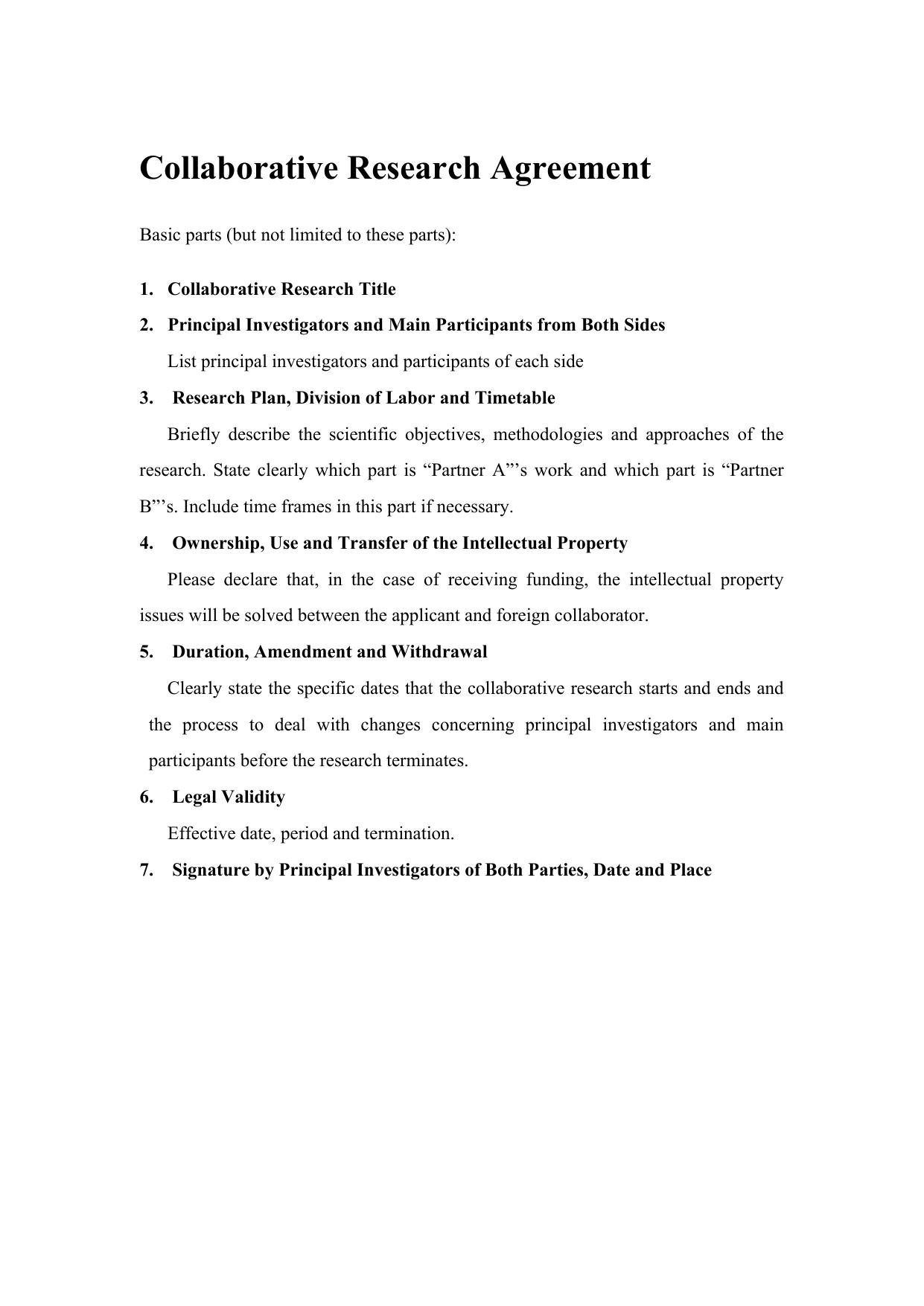 Collaborative Research Agreement

Basic parts (but not limited to these parts):

1. Collaborative Research Title

2. Principal Investigators and Main Participants from Both Sides

List principal investigators and participants of each side

3. Research Plan, Division of Labor and Timetable

Briefly describe the scientific objectives, methodologies and approaches of the research. State clearly which part is “Partner A”’s work and which part is “Partner B”’s. Include time frames in this part if necessary.

4. Ownership, Use and Transfer of the Intellectual Property

Please declare that, in the case of receiving funding, the intellectual property issues will be solved between the applicant and foreign collaborator.

5. Duration, Amendment and Withdrawal

Clearly state the specific dates that the collaborative research starts and ends and the process to deal with changes concerning principal investigators and main participants before the research terminates.

6. Legal Validity

Effective date, period and termination.

7. Signature by Principal Investigators of Both Parties, Date and Place